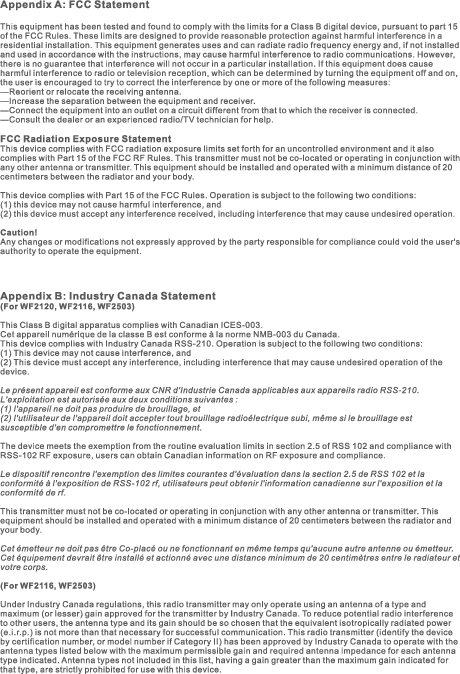 Appendix A: FCC Statement

This equipment has been tested and found to comply with the limits for a Class B digital device, pursuant to part 15 of the FCC Rules. These limits are designed to provide reasonable protection against harmful interference in a residential installation. This equipment generates uses and can radiate radio frequency energy and, if not installed and used in accordance with the instructions, may cause harmful interference to radio communications. However, there is no guarantee that interference will not occur in a particular installation. If this equipment does cause harmful interference to radio or television reception, which can be determined by turning the equipment off and on, the user is encouraged to try to correct the interference by one or more of the following measures:
—Reorient or relocate the receiving antenna.
—Increase the separation between the equipment and receiver.
—Connect the equipment into an outlet on a circuit different from that to which the receiver is connected.
—Consult the dealer or an experienced radio/TV technician for help.

FCC Radiation Exposure Statement
This device complies with FCC radiation exposure limits set forth for an uncontrolled environment and it also complies with Part 15 of the FCC RF Rules. This transmitter must not be co-located or operating in conjunction with any other antenna or transmitter. This equipment should be installed and operated with a minimum distance of 20 centimeters between the radiator and your body.

This device complies with Part 15 of the FCC Rules. Operation is subject to the following two conditions:
(1) this device may not cause harmful interference, and
(2) this device must accept any interference received, including interference that may cause undesired operation.

Caution!
Any changes or modifications not expressly approved by the party responsible for compliance could void the user's authority to operate the equipment.

Appendix B: Industry Canada Statement
(For WF2120, WF2116, WF2503)

This Class B digital apparatus complies with Canadian ICES-003.
Cet appareil numérique de la classe B est conforme à la norme NMB-003 du Canada.
This device complies with Industry Canada RSS-210. Operation is subject to the following two conditions:
(1) This device may not cause interference, and
(2) This device must accept any interference, including interference that may cause undesired operation of the device.

Le présent appareil est conforme aux CNR d'Industrie Canada applicables aux appareils radio RSS-210. L'exploitation est autorisée aux deux conditions suivantes :
(1) l'appareil ne doit pas produire de brouillage, et
(2) l'utilisateur de l'appareil doit accepter tout brouillage radioélectrique subi, même si le brouillage est susceptible d'en compromettre le fonctionnement.

The device meets the exemption from the routine evaluation limits in section 2.5 of RSS 102 and compliance with RSS-102 RF exposure, users can obtain Canadian information on RF exposure and compliance.

Le dispositif rencontre l'exemption des limites courantes d'évaluation dans la section 2.5 de RSS 102 et la conformité à l'exposition de RSS-102 rf, utilisateurs peut obtenir l'information canadienne sur l'exposition et la conformité de rf.

This transmitter must not be co-located or operating in conjunction with any other antenna or transmitter. This equipment should be installed and operated with a minimum distance of 20 centimeters between the radiator and your body.

Cet émetteur ne doit pas être Co-placé ou ne fonctionnant en même temps qu'aucune autre antenne ou émetteur. Cet équipement devrait être installé et actionné avec une distance minimum de 20 centimètres entre le radiateur et votre corps.

(For WF2116, WF2503)

Under Industry Canada regulations, this radio transmitter may only operate using an antenna of a type and maximum (or lesser) gain approved for the transmitter by Industry Canada. To reduce potential radio interference to other users, the antenna type and its gain should be so chosen that the equivalent isotropically radiated power (e.i.r.p.) is not more than that necessary for successful communication. This radio transmitter (identify the device by certification number, or model number if Category II) has been approved by Industry Canada to operate with the antenna types listed below with the maximum permissible gain and required antenna impedance for each antenna type indicated. Antenna types not included in this list, having a gain greater than the maximum gain indicated for that type, are strictly prohibited for use with this device.